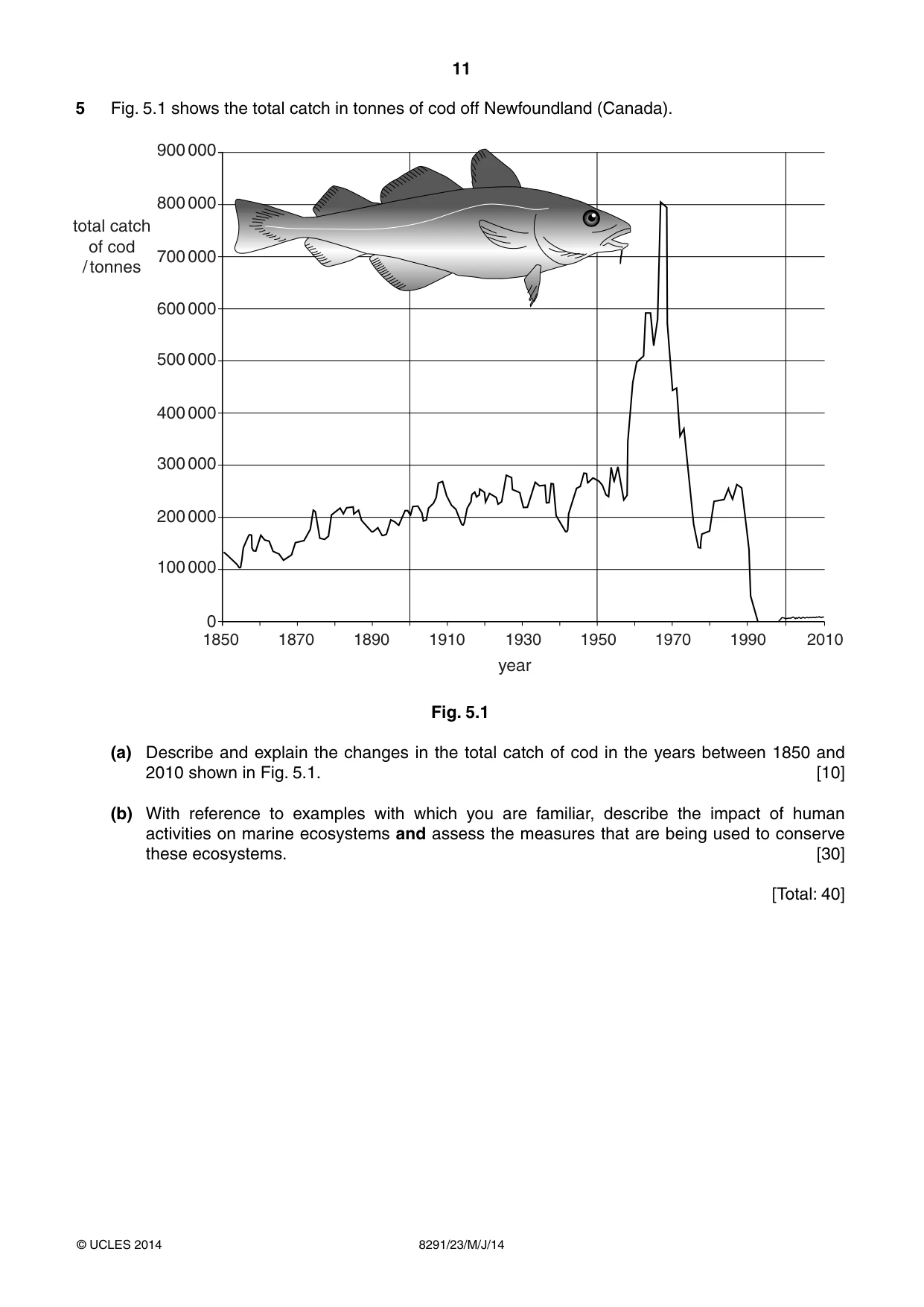 11

5 Fig. 5.1 shows the total catch in tonnes of cod off Newfoundland (Canada).

total catch of cod / tonnes

900 000
800 000
700 000
600 000
500 000
400 000
300 000
200 000
100 000
0

1850 1870 1890 1910 1930 1950 1970 1990 2010

year

Fig. 5.1

(a) Describe and explain the changes in the total catch of cod in the years between 1850 and 2010 shown in Fig. 5.1. [10]

(b) With reference to examples with which you are familiar, describe the impact of human activities on marine ecosystems and assess the measures that are being used to conserve these ecosystems. [30]

[Total: 40]

© UCLES 2014 8291/23/M/J/14